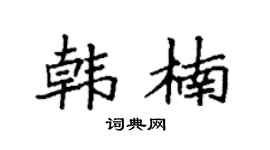 韩楠

词典网